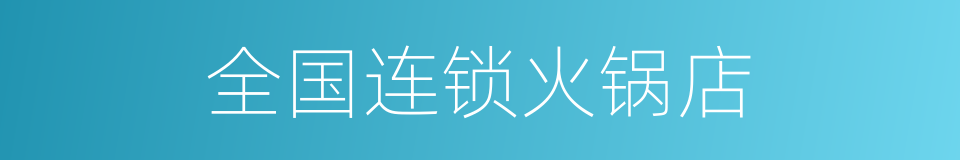 全国连锁火锅店